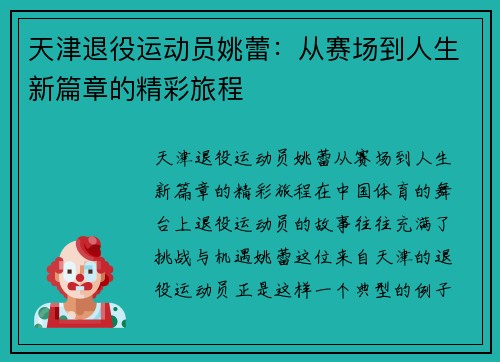 天津退役运动员姚蕾：从赛场到人生新篇章的精彩旅程

天津退役运动员姚蕾从赛场到人生新篇章的精彩旅程在中国体育的舞台上退役运动员的故事往往充满了挑战与机遇姚蕾这位来自天津的退役运动员正是这样一个典型的例子